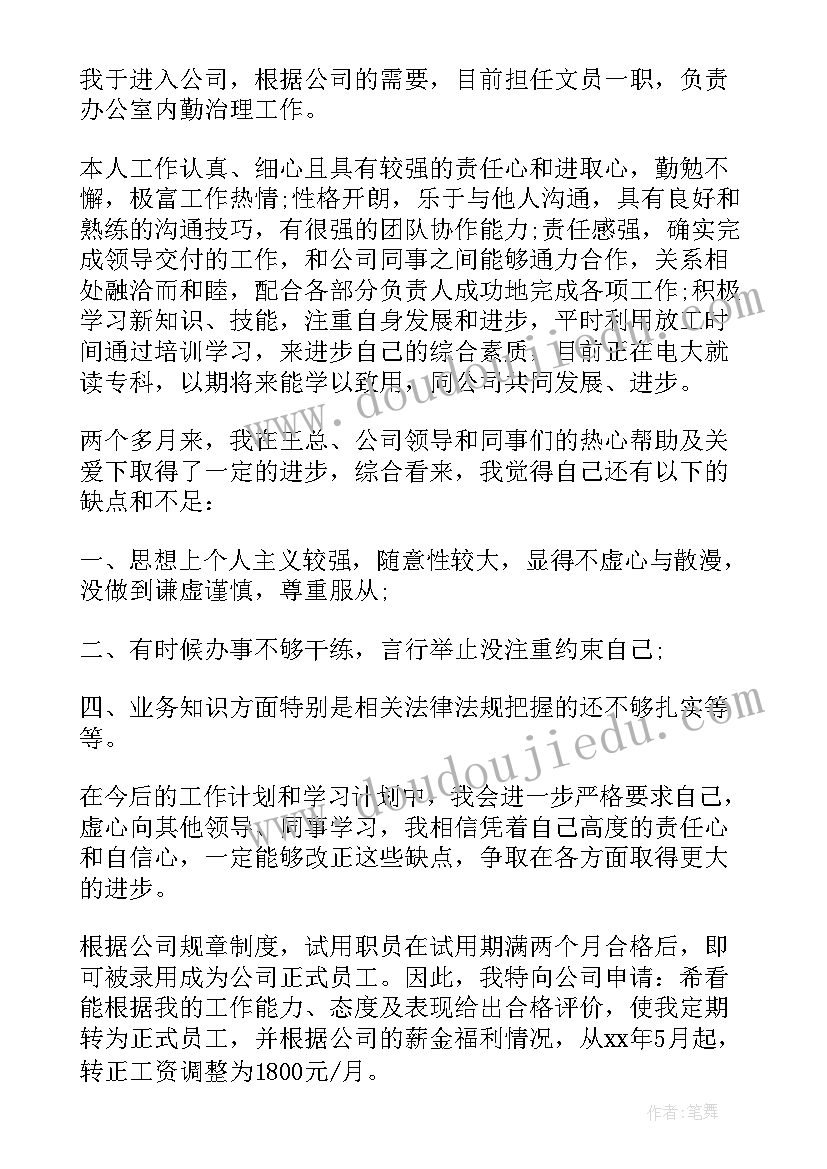 我于进入公司，根据公司的需要，目前担任文员一职，负责办公室内勤治理工作。

本人工作认真、细心且具有较强的责任心和进取心，勤勉不懈，极富工作热情;性格开朗，乐于与他人沟通，具有良好和熟练的沟通技巧，有很强的团队协作能力;责任感强，确实完成领导交付的工作，和公司同事之间能够通力合作，关系相处融洽而和睦，配合各部分负责人成功地完成各项工作;积极学习新知识、技能，注重自身发展和进步，平时利用放工时间通过培训学习，来进步自己的综合素质，目前正在电大就读专科，以期将来能学以致用，同公司共同发展、进步。

两个多月来，我在王总、公司领导和同事们的热心帮助及关爱下取得了一定的进步，综合看来，我觉得自己还有以下的缺点和不足:

一、思想上个人主义较强，随意性较大，显得不虚心与散漫，没做到谦虚谨慎，尊重服从;

二、有时候办事不够干练，言行举止没注重约束自己;

四、业务知识方面特别是相关法律法规把握的还不够扎实等等。

在今后的工作计划和学习计划中，我会进一步严格要求自己，虚心向其他领导、同事学习，我相信凭着自己高度的责任心和自信心，一定能够改正这些缺点，争取在各方面取得更大的进步。

根据公司规章制度，试用职员在试用期满两个月合格后，即可被录用成为公司正式员工。因此，我特向公司申请：希看能根据我的工作能力、态度及表现给出合格评价，使我定期转为正式员工，并根据公司的薪金福利情况，从xx年5月起，转正工资调整为1800元/月。

作者:笔舞